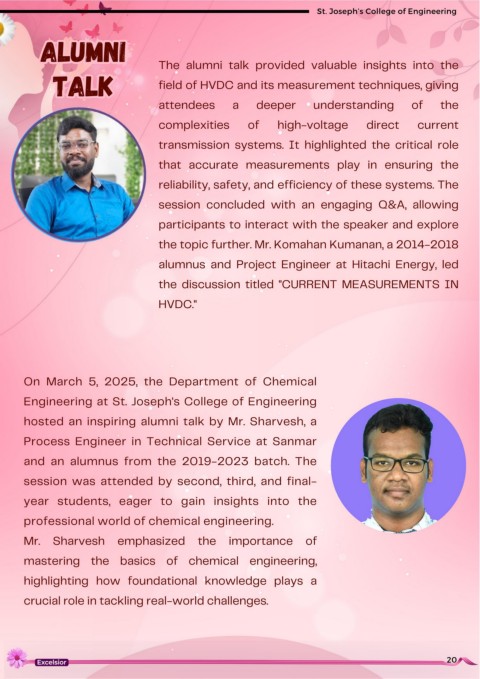 St. Joseph's College of Engineering

ALUMNI TALK

The alumni talk provided valuable insights into the field of HVDC and its measurement techniques, giving attendees a deeper understanding of the complexities of high-voltage direct current transmission systems. It highlighted the critical role that accurate measurements play in ensuring the reliability, safety, and efficiency of these systems. The session concluded with an engaging Q&A, allowing participants to interact with the speaker and explore the topic further. Mr. Komahan Kumanan, a 2014-2018 alumnus and Project Engineer at Hitachi Energy, led the discussion titled "CURRENT MEASUREMENTS IN HVDC."

On March 5, 2025, the Department of Chemical Engineering at St. Joseph's College of Engineering hosted an inspiring alumni talk by Mr. Sharvesh, a Process Engineer in Technical Service at Sanmar and an alumnus from the 2019-2023 batch. The session was attended by second, third, and final-year students, eager to gain insights into the professional world of chemical engineering.
Mr. Sharvesh emphasized the importance of mastering the basics of chemical engineering, highlighting how foundational knowledge plays a crucial role in tackling real-world challenges.

Excelsior

20